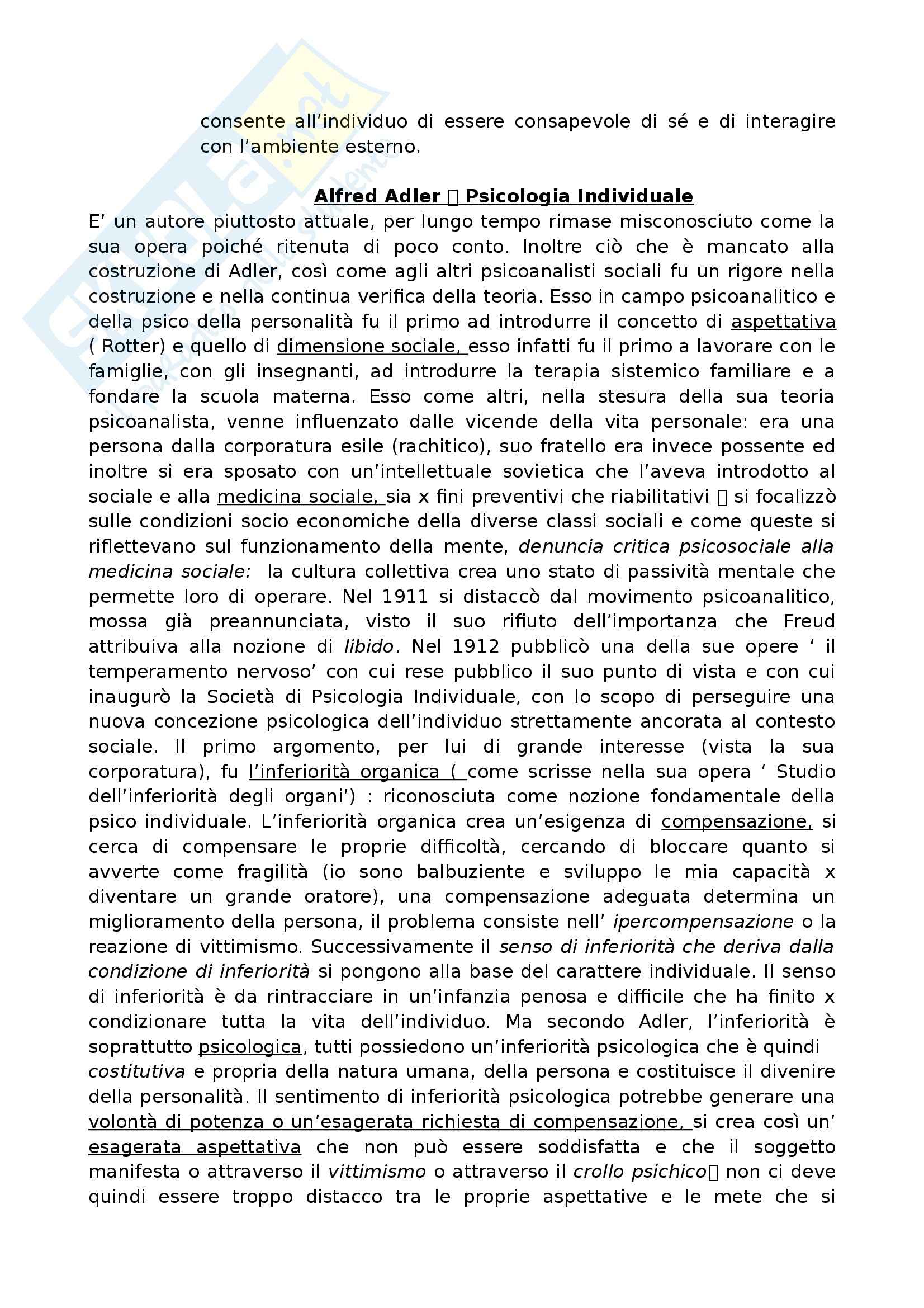 consente all'individuo di essere consapevole di sé e di interagire con l'ambiente esterno.

Alfred Adler  Psicologia Individuale

E' un autore piuttosto attuale, per lungo tempo rimase misconosciuto come la sua opera poiché ritenuta di poco conto. Inoltre ciò che è mancato alla costruzione di Adler, così come agli altri psicoanalisti sociali fu un rigore nella costruzione e nella continua verifica della teoria. Esso in campo psicoanalitico e della psico della personalità fu il primo ad introdurre il concetto di aspettativa ( Rotter) e quello di dimensione sociale, esso infatti fu il primo a lavorare con le famiglie, con gli insegnanti, ad introdurre la terapia sistemico familiare e a fondare la scuola materna. Esso come altri, nella stesura della sua teoria psicoanalista, venne influenzato dalle vicende della vita personale: era una persona dalla corporatura esile (rachitico), suo fratello era invece possente ed inoltre si era sposato con un'intellettuale sovietica che l'aveva introdotto al sociale e alla medicina sociale, sia x fini preventivi che riabilitativi  si focalizzò sulle condizioni socio economiche della diverse classi sociali e come queste si riflettevano sul funzionamento della mente, denuncia critica psicosociale alla medicina sociale: la cultura collettiva crea uno stato di passività mentale che permette loro di operare. Nel 1911 si distaccò dal movimento psicoanalitico, mossa già preannunciata, visto il suo rifiuto dell'importanza che Freud attribuiva alla nozione di libido. Nel 1912 pubblicò una della sue opere ' il temperamento nervoso' con cui rese pubblico il suo punto di vista e con cui inaugurò la Società di Psicologia Individuale, con lo scopo di perseguire una nuova concezione psicologica dell'individuo strettamente ancorata al contesto sociale. Il primo argomento, per lui di grande interesse (vista la sua corporatura), fu l'inferiorità organica ( come scrisse nella sua opera ' Studio dell'inferiorità degli organi') : riconosciuta come nozione fondamentale della psico individuale. L'inferiorità organica crea un'esigenza di compensazione, si cerca di compensare le proprie difficoltà, cercando di bloccare quanto si avverte come fragilità (io sono balbuziente e sviluppo le mia capacità x diventare un grande oratore), una compensazione adeguata determina un miglioramento della persona, il problema consiste nell' ipercompensazione o la reazione di vittimismo. Successivamente il senso di inferiorità che deriva dalla condizione di inferiorità si pongono alla base del carattere individuale. Il senso di inferiorità è da rintracciare in un'infanzia penosa e difficile che ha finito x condizionare tutta la vita dell'individuo. Ma secondo Adler, l'inferiorità è soprattutto psicologica, tutti possiedono un'inferiorità psicologica che è quindi costitutiva e propria della natura umana, della persona e costituisce il divenire della personalità. Il sentimento di inferiorità psicologica potrebbe generare una volontà di potenza o un'esagerata richiesta di compensazione, si crea così un' esagerata aspettativa che non può essere soddisfatta e che il soggetto manifesta o attraverso il vittimismo o attraverso il crollo psichico non ci deve quindi essere troppo distacco tra le proprie aspettative e le mete che si